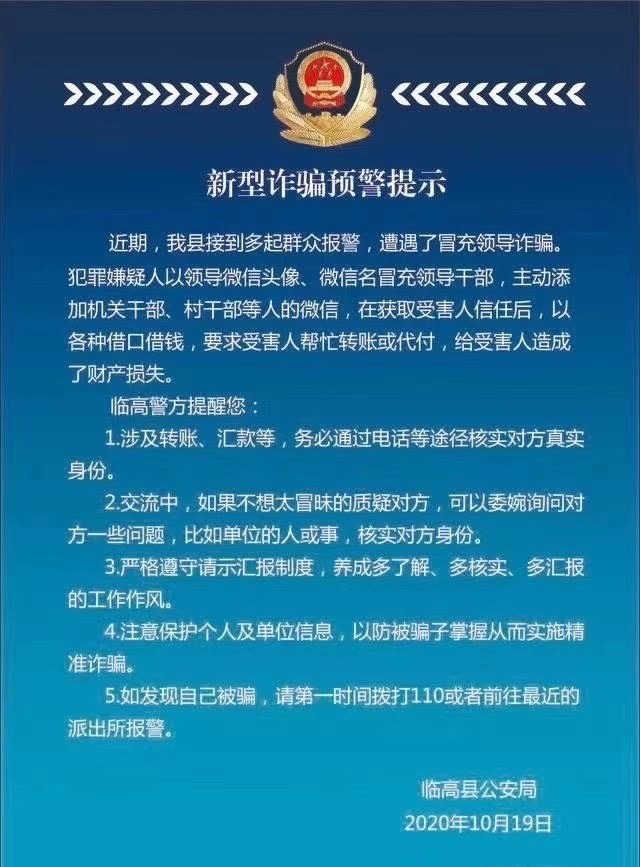 新型诈骗预警提示

近期，我县接到多起群众报警，遭遇了冒充领导诈骗。犯罪嫌疑人以领导微信头像、微信名冒充领导干部，主动添加机关干部、村干部等人的微信，在获取受害人信任后，以各种借口借钱，要求受害人帮忙转账或代付，给受害人造成了财产损失。

临高警方提醒您：

1.涉及转账、汇款等，务必通过电话等途径核实对方真实身份。

2.交流中，如果不想太冒昧的质疑对方，可以委婉询问对方一些问题，比如单位的人或事，核实对方身份。

3.严格遵守请示汇报制度，养成多了解、多核实、多汇报的工作作风。

4.注意保护个人及单位信息，以防被骗子掌握从而实施精准诈骗。

5.如发现自己被骗，请第一时间拨打110或者前往最近的派出所报警。

临高县公安局
2020年10月19日